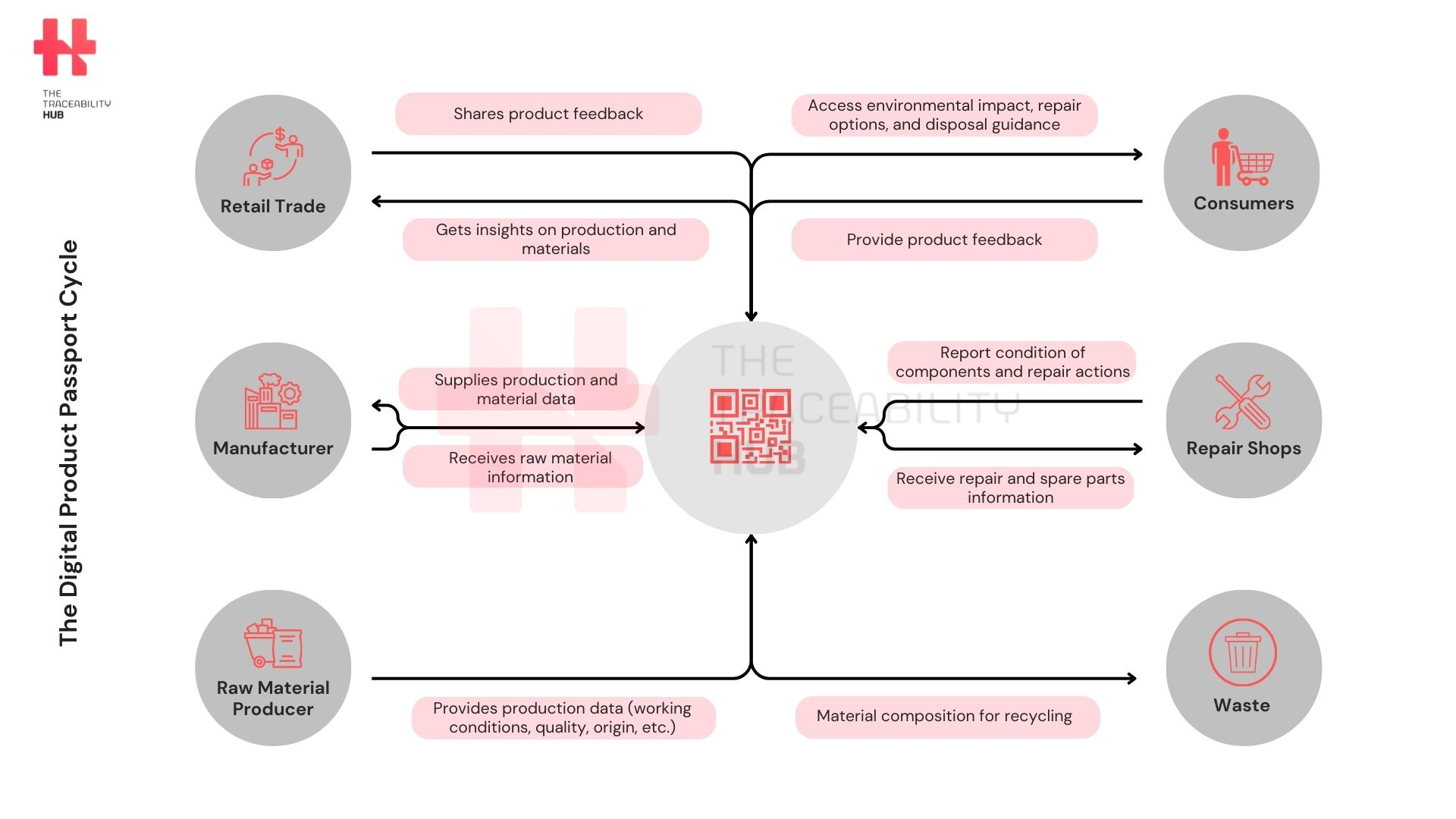 THE TRACEABILITY HUB

The Digital Product Passport Cycle

Retail Trade

Shares product feedback

Gets insights on production and materials

Access environmental impact, repair options, and disposal guidance

Provide product feedback

Consumers

Manufacturer

Supplies production and material data

Receives raw material information

THE TRACEABILITY HUB

Report condition of components and repair actions

Receive repair and spare parts information

Repair Shops

Raw Material Producer

Provides production data (working conditions, quality, origin, etc.)

Material composition for recycling

Waste